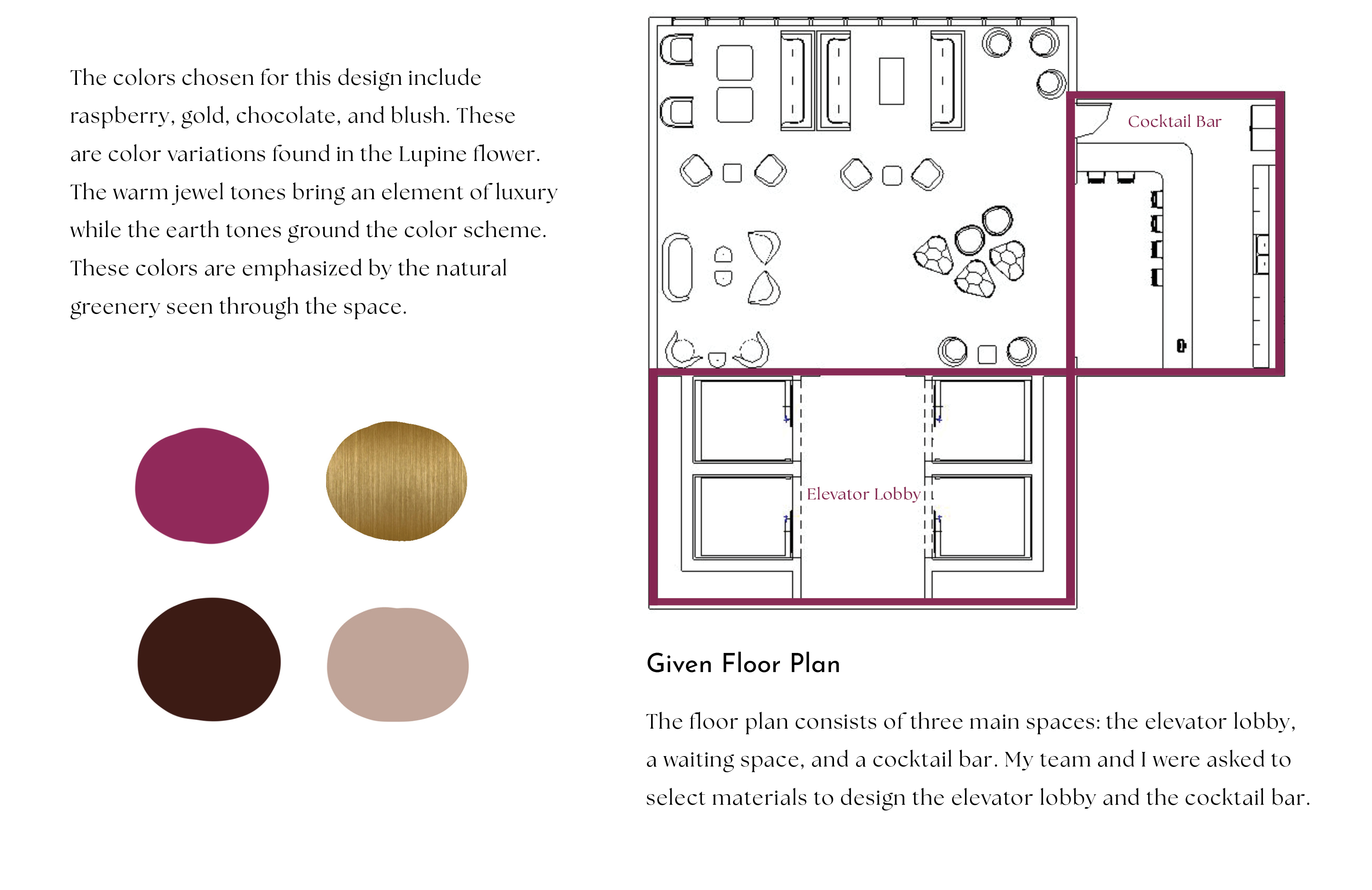 The colors chosen for this design include raspberry, gold, chocolate, and blush. These are color variations found in the Lupine flower. The warm jewel tones bring an element of luxury while the earth tones ground the color scheme. These colors are emphasized by the natural greenery seen through the space.

Cocktail Bar

Elevator Lobby

Given Floor Plan

The floor plan consists of three main spaces: the elevator lobby, a waiting space, and a cocktail bar. My team and I were asked to select materials to design the elevator lobby and the cocktail bar.